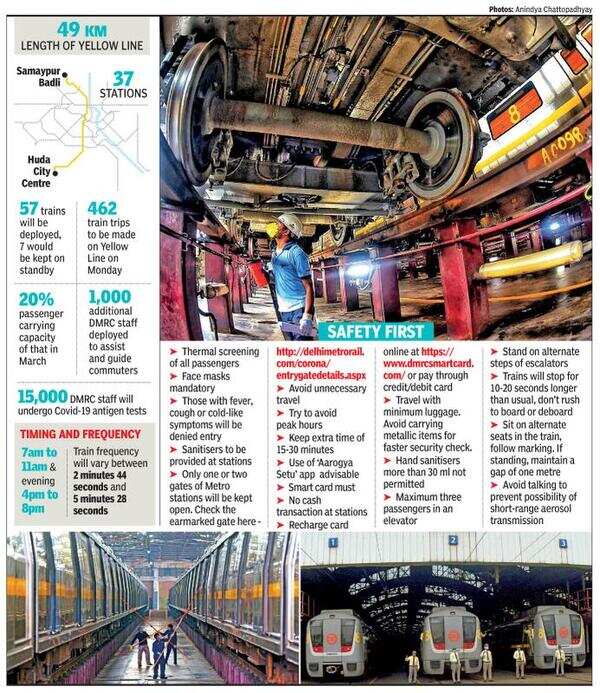 Photos: Anindya Chattopadhyay

49 KM
LENGTH OF YELLOW LINE

Samaypur Badli

37 STATIONS

Huda City Centre

57 trains will be deployed, 7 would be kept on standby

462 train trips to be made on Yellow Line on Monday

20% passenger carrying capacity of that in March

1,000 additional DMRC staff deployed to assist and guide commuters

15,000 DMRC staff will undergo Covid-19 antigen tests

TIMING AND FREQUENCY

7am to 11am & evening 4pm to 8pm

Train frequency will vary between 2 minutes 44 seconds and 5 minutes 28 seconds

8

AC098

SAFETY FIRST

➤ Thermal screening of all passengers
➤ Face masks mandatory
➤ Those with fever, cough or cold-like symptoms will be denied entry
➤ Sanitisers to be provided at stations
➤ Only one or two gates of Metro stations will be kept open. Check the earmarked gate here - http://delhimetrorail.com/corona/entrygatedetails.aspx
➤ Avoid unnecessary travel
➤ Try to avoid peak hours
➤ Keep extra time of 15-30 minutes
➤ Use of 'Aarogya Setu' app advisable
➤ Smart card must
➤ No cash transaction at stations
➤ Recharge card online at https://www.dmrcsmartcard.com/ or pay through credit/debit card
➤ Travel with minimum luggage. Avoid carrying metallic items for faster security check.
➤ Hand sanitisers more than 30 ml not permitted
➤ Maximum three passengers in an elevator
➤ Stand on alternate steps of escalators
➤ Trains will stop for 10-20 seconds longer than usual, don't rush to board or deboard
➤ Sit on alternate seats in the train, follow marking. If standing, maintain a gap of one metre
➤ Avoid talking to prevent possibility of short-range aerosol transmission

1 2 3